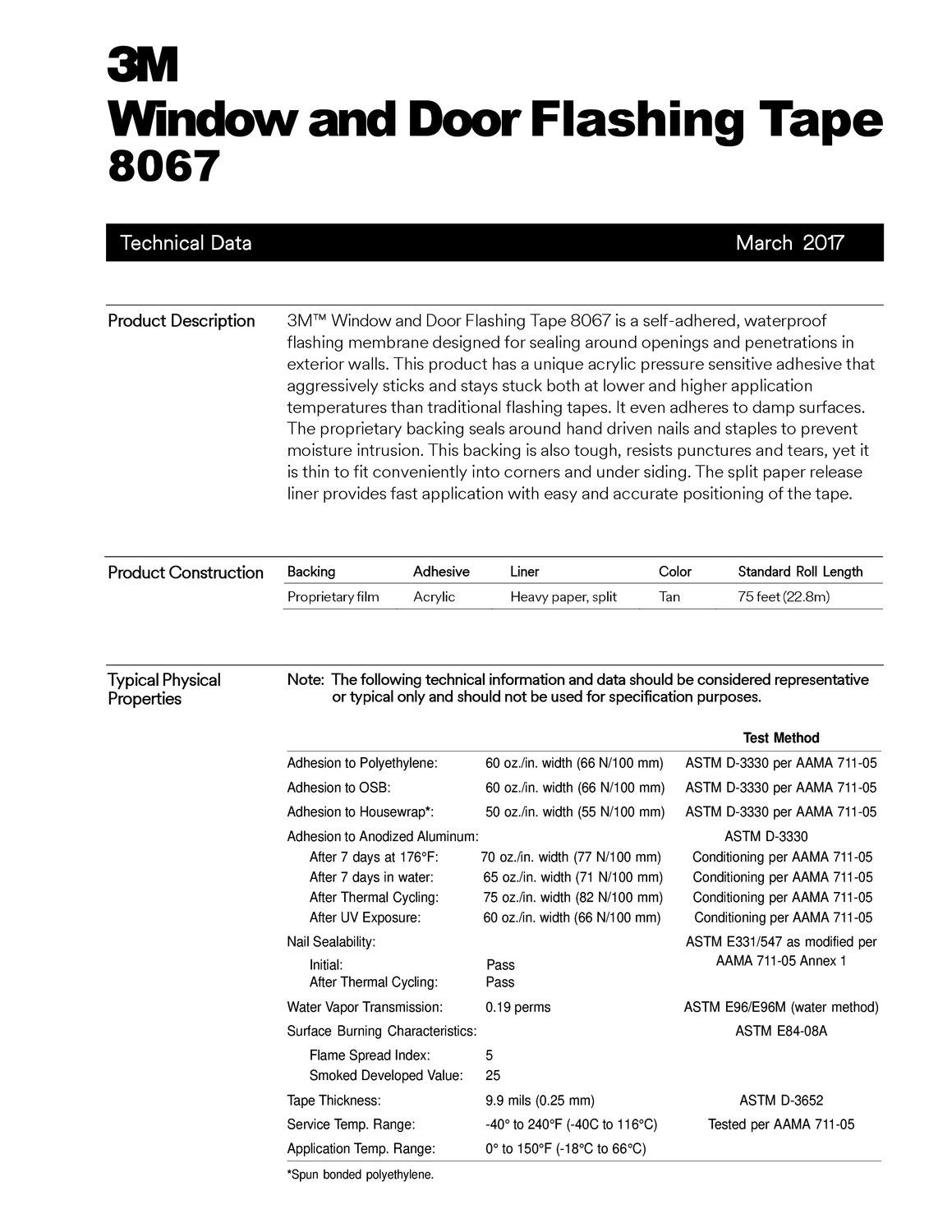 3M
Window and Door Flashing Tape
8067

Technical Data March 2017

Product Description

3M™ Window and Door Flashing Tape 8067 is a self-adhered, waterproof flashing membrane designed for sealing around openings and penetrations in exterior walls. This product has a unique acrylic pressure sensitive adhesive that aggressively sticks and stays stuck both at lower and higher application temperatures than traditional flashing tapes. It even adheres to damp surfaces. The proprietary backing seals around hand driven nails and staples to prevent moisture intrusion. This backing is also tough, resists punctures and tears, yet it is thin to fit conveniently into corners and under siding. The split paper release liner provides fast application with easy and accurate positioning of the tape.

Product Construction

| Backing | Adhesive | Liner | Color | Standard Roll Length |
|---|---|---|---|---|
| Proprietary film | Acrylic | Heavy paper, split | Tan | 75 feet (22.8m) |

Typical Physical Properties

Note: The following technical information and data should be considered representative or typical only and should not be used for specification purposes.

| | | Test Method |
|---|---|---|
| Adhesion to Polyethylene: | 60 oz./in. width (66 N/100 mm) | ASTM D-3330 per AAMA 711-05 |
| Adhesion to OSB: | 60 oz./in. width (66 N/100 mm) | ASTM D-3330 per AAMA 711-05 |
| Adhesion to Housewrap*: | 50 oz./in. width (55 N/100 mm) | ASTM D-3330 per AAMA 711-05 |
| Adhesion to Anodized Aluminum: | | ASTM D-3330 |
| After 7 days at 176°F: | 70 oz./in. width (77 N/100 mm) | Conditioning per AAMA 711-05 |
| After 7 days in water: | 65 oz./in. width (71 N/100 mm) | Conditioning per AAMA 711-05 |
| After Thermal Cycling: | 75 oz./in. width (82 N/100 mm) | Conditioning per AAMA 711-05 |
| After UV Exposure: | 60 oz./in. width (66 N/100 mm) | Conditioning per AAMA 711-05 |
| Nail Sealability: | | ASTM E331/547 as modified per AAMA 711-05 Annex 1 |
| Initial: | Pass | |
| After Thermal Cycling: | Pass | |
| Water Vapor Transmission: | 0.19 perms | ASTM E96/E96M (water method) |
| Surface Burning Characteristics: | | ASTM E84-08A |
| Flame Spread Index: | 5 | |
| Smoked Developed Value: | 25 | |
| Tape Thickness: | 9.9 mils (0.25 mm) | ASTM D-3652 |
| Service Temp. Range: | -40° to 240°F (-40C to 116°C) | Tested per AAMA 711-05 |
| Application Temp. Range: | 0° to 150°F (-18°C to 66°C) | |

*Spun bonded polyethylene.